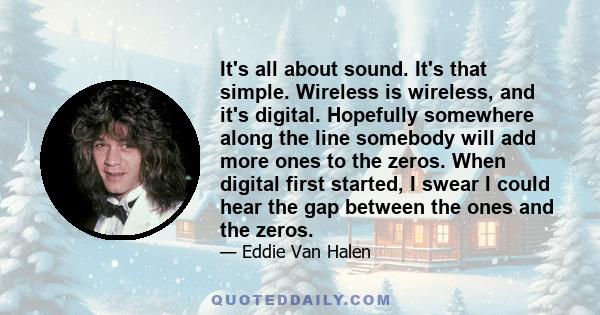 It's all about sound. It's that simple. Wireless is wireless, and it's digital. Hopefully somewhere along the line somebody will add more ones to the zeros. When digital first started, I swear I could hear the gap between the ones and the zeros.

— Eddie Van Halen

QUOTEDDAILY.COM